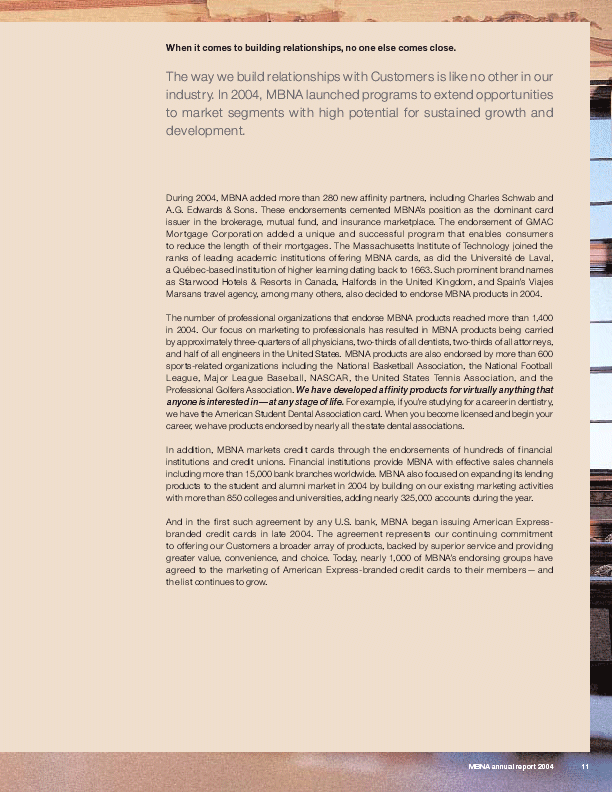 When it comes to building relationships, no one else comes close.

The way we build relationships with Customers is like no other in our industry. In 2004, MBNA launched programs to extend opportunities to market segments with high potential for sustained growth and development.

During 2004, MBNA added more than 280 new affinity partners, including Charles Schwab and A.G. Edwards & Sons. These endorsements cemented MBNA's position as the dominant card issuer in the brokerage, mutual fund, and insurance marketplace. The endorsement of GMAC Mortgage Corporation added a unique and successful program that enables consumers to reduce the length of their mortgages. The Massachusetts Institute of Technology joined the ranks of leading academic institutions offering MBNA cards, as did the Université de Laval, a Québec-based institution of higher learning dating back to 1663. Such prominent brand names as Starwood Hotels & Resorts in Canada, Halfords in the United Kingdom, and Spain's Viajes Marsans travel agency, among many others, also decided to endorse MBNA products in 2004.

The number of professional organizations that endorse MBNA products reached more than 1,400 in 2004. Our focus on marketing to professionals has resulted in MBNA products being carried by approximately three-quarters of all physicians, two-thirds of all dentists, two-thirds of all attorneys, and half of all engineers in the United States. MBNA products are also endorsed by more than 600 sports-related organizations including the National Basketball Association, the National Football League, Major League Baseball, NASCAR, the United States Tennis Association, and the Professional Golfers Association. We have developed affinity products for virtually anything that anyone is interested in—at any stage of life. For example, if you're studying for a career in dentistry, we have the American Student Dental Association card. When you become licensed and begin your career, we have products endorsed by nearly all the state dental associations.

In addition, MBNA markets credit cards through the endorsements of hundreds of financial institutions and credit unions. Financial institutions provide MBNA with effective sales channels including more than 15,000 bank branches worldwide. MBNA also focused on expanding its lending products to the student and alumni market in 2004 by building on our existing marketing activities with more than 850 colleges and universities, adding nearly 325,000 accounts during the year.

And in the first such agreement by any U.S. bank, MBNA began issuing American Express-branded credit cards in late 2004. The agreement represents our continuing commitment to offering our Customers a broader array of products, backed by superior service and providing greater value, convenience, and choice. Today, nearly 1,000 of MBNA's endorsing groups have agreed to the marketing of American Express-branded credit cards to their members — and the list continues to grow.

MBNA annual report 2004 11